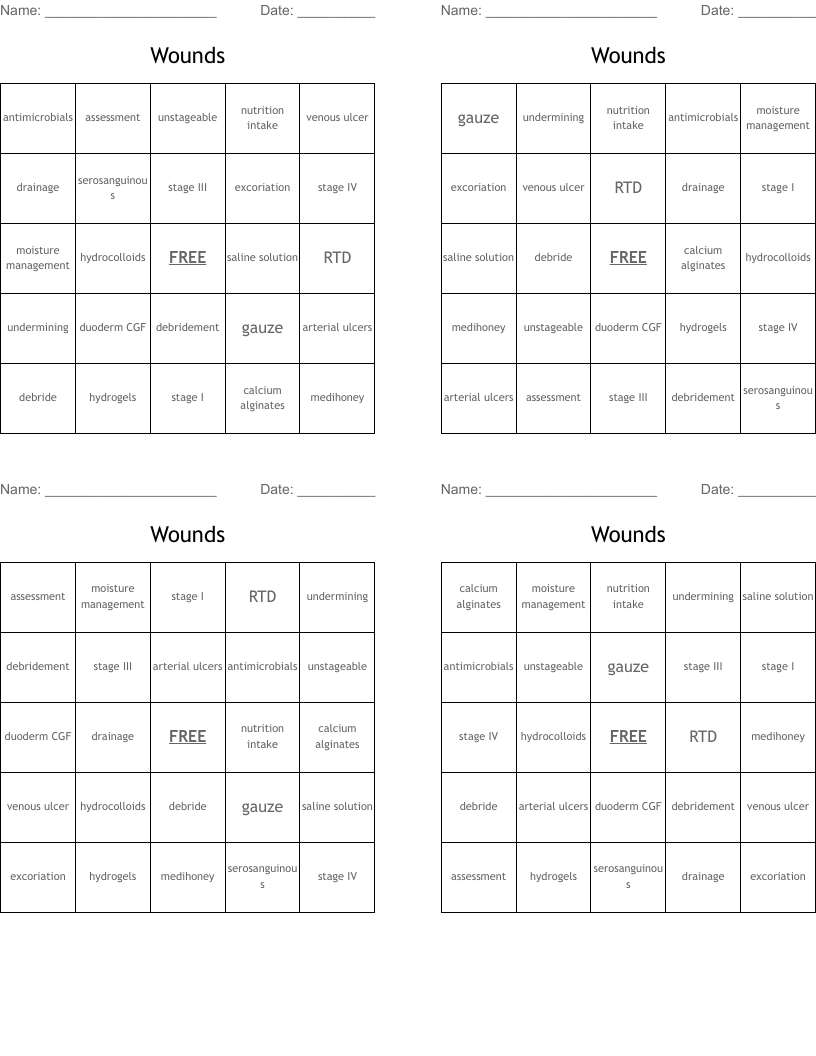 Name: ______________________ Date: __________

Wounds

| antimicrobials | assessment | unstageable | nutrition intake | venous ulcer |
|---|---|---|---|---|
| drainage | serosanguinous | stage III | excoriation | stage IV |
| moisture management | hydrocolloids | FREE | saline solution | RTD |
| undermining | duoderm CGF | debridement | gauze | arterial ulcers |
| debride | hydrogels | stage I | calcium alginates | medihoney |

Name: ______________________ Date: __________

Wounds

| gauze | undermining | nutrition intake | antimicrobials | moisture management |
|---|---|---|---|---|
| excoriation | venous ulcer | RTD | drainage | stage I |
| saline solution | debride | FREE | calcium alginates | hydrocolloids |
| medihoney | unstageable | duoderm CGF | hydrogels | stage IV |
| arterial ulcers | assessment | stage III | debridement | serosanguinous |

Name: ______________________ Date: __________

Wounds

| assessment | moisture management | stage I | RTD | undermining |
|---|---|---|---|---|
| debridement | stage III | arterial ulcers | antimicrobials | unstageable |
| duoderm CGF | drainage | FREE | nutrition intake | calcium alginates |
| venous ulcer | hydrocolloids | debride | gauze | saline solution |
| excoriation | hydrogels | medihoney | serosanguinous | stage IV |

Name: ______________________ Date: __________

Wounds

| calcium alginates | moisture management | nutrition intake | undermining | saline solution |
|---|---|---|---|---|
| antimicrobials | unstageable | gauze | stage III | stage I |
| stage IV | hydrocolloids | FREE | RTD | medihoney |
| debride | arterial ulcers | duoderm CGF | debridement | venous ulcer |
| assessment | hydrogels | serosanguinous | drainage | excoriation |